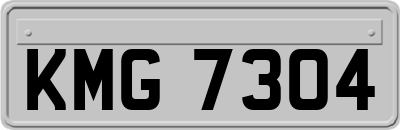 KMG 7304